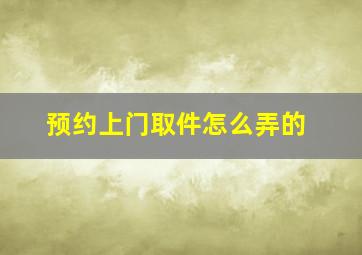 预约上门取件怎么弄的